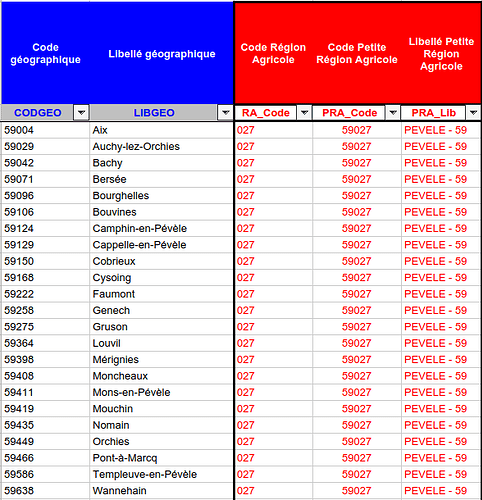 | Code géographique | Libellé géographique | Code Région Agricole | Code Petite Région Agricole | Libellé Petite Région Agricole |
|---|---|---|---|---|
| CODGEO | LIBGEO | RA_Code | PRA_Code | PRA_Lib |
| 59004 | Aix | 027 | 59027 | PEVELE - 59 |
| 59029 | Auchy-lez-Orchies | 027 | 59027 | PEVELE - 59 |
| 59042 | Bachy | 027 | 59027 | PEVELE - 59 |
| 59071 | Bersée | 027 | 59027 | PEVELE - 59 |
| 59096 | Bourghelles | 027 | 59027 | PEVELE - 59 |
| 59106 | Bouvines | 027 | 59027 | PEVELE - 59 |
| 59124 | Camphin-en-Pévèle | 027 | 59027 | PEVELE - 59 |
| 59129 | Cappelle-en-Pévèle | 027 | 59027 | PEVELE - 59 |
| 59150 | Cobrieux | 027 | 59027 | PEVELE - 59 |
| 59168 | Cysoing | 027 | 59027 | PEVELE - 59 |
| 59222 | Faumont | 027 | 59027 | PEVELE - 59 |
| 59258 | Genech | 027 | 59027 | PEVELE - 59 |
| 59275 | Gruson | 027 | 59027 | PEVELE - 59 |
| 59364 | Louvil | 027 | 59027 | PEVELE - 59 |
| 59398 | Mérignies | 027 | 59027 | PEVELE - 59 |
| 59408 | Moncheaux | 027 | 59027 | PEVELE - 59 |
| 59411 | Mons-en-Pévèle | 027 | 59027 | PEVELE - 59 |
| 59419 | Mouchin | 027 | 59027 | PEVELE - 59 |
| 59435 | Nomain | 027 | 59027 | PEVELE - 59 |
| 59449 | Orchies | 027 | 59027 | PEVELE - 59 |
| 59466 | Pont-à-Marcq | 027 | 59027 | PEVELE - 59 |
| 59586 | Templeuve-en-Pévèle | 027 | 59027 | PEVELE - 59 |
| 59638 | Wannehain | 027 | 59027 | PEVELE - 59 |